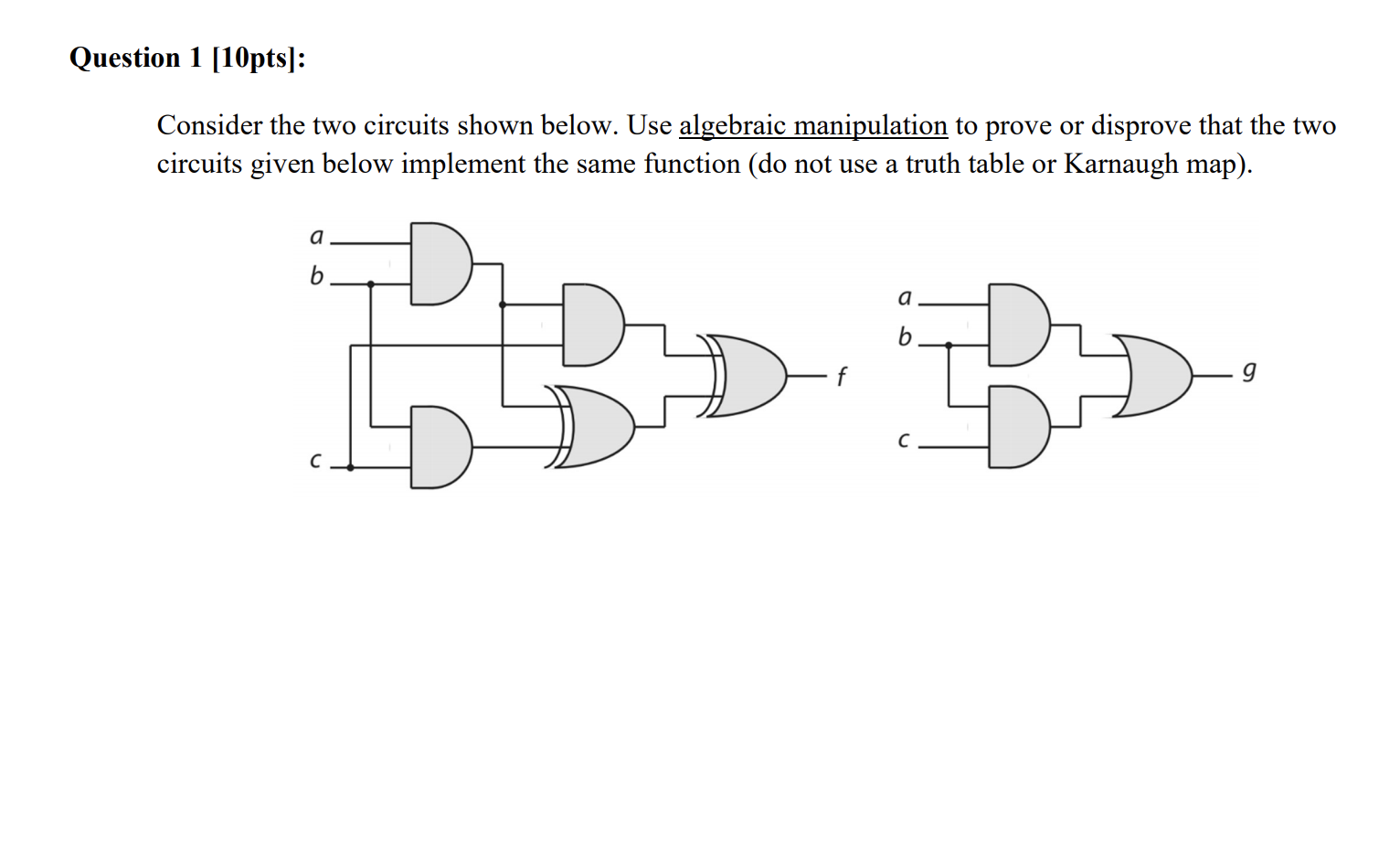 Question 1 [10pts]:

Consider the two circuits shown below. Use algebraic manipulation to prove or disprove that the two circuits given below implement the same function (do not use a truth table or Karnaugh map).

a
b
c
f

a
b
c
g